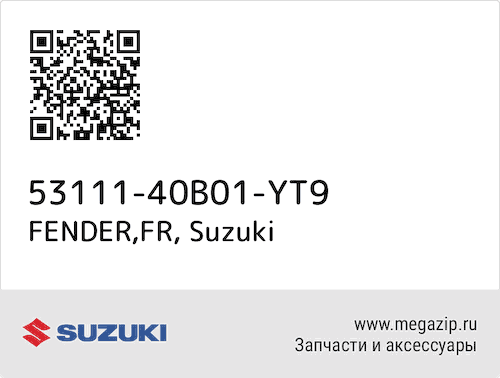 53111-40B01-YT9
FENDER,FR, Suzuki

SUZUKI

www.megazip.ru
Запчасти и аксессуары